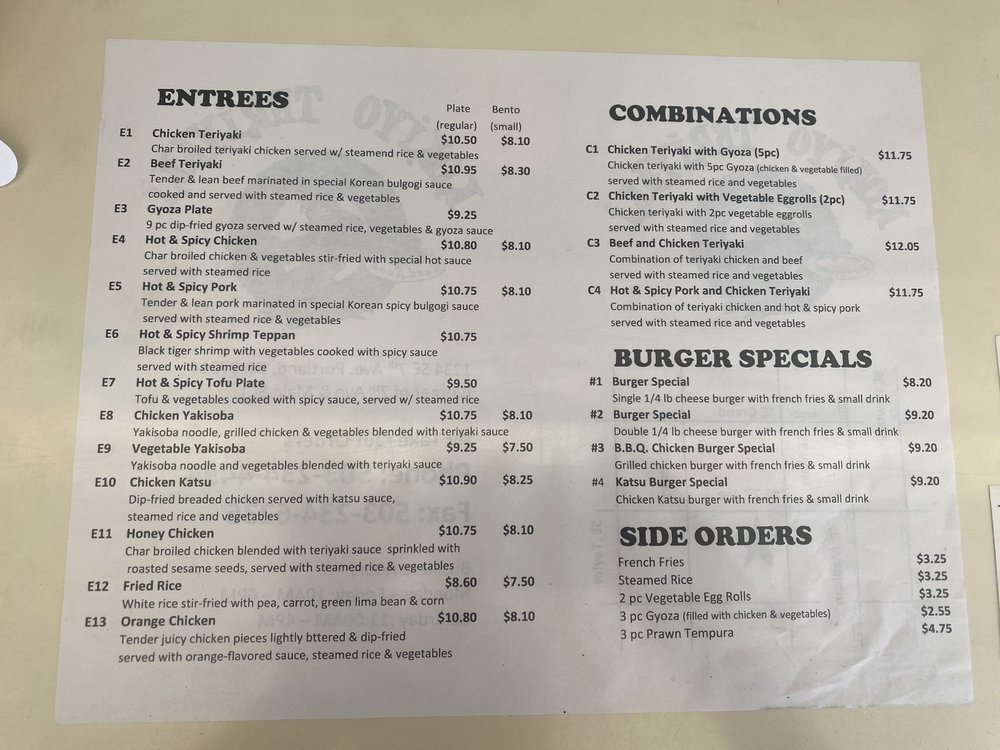 ENTREES

Plate (regular) Bento (small)

E1 Chicken Teriyaki $10.50 $8.10
Char broiled teriyaki chicken served w/ steamend rice & vegetables

E2 Beef Teriyaki $10.95 $8.30
Tender & lean beef marinated in special Korean bulgogi sauce cooked and served with steamed rice & vegetables

E3 Gyoza Plate $9.25
9 pc dip-fried gyoza served w/ steamed rice, vegetables & gyoza sauce

E4 Hot & Spicy Chicken $10.80 $8.10
Char broiled chicken & vegetables stir-fried with special hot sauce served with steamed rice

E5 Hot & Spicy Pork $10.75 $8.10
Tender & lean pork marinated in special Korean spicy bulgogi sauce served with steamed rice & vegetables

E6 Hot & Spicy Shrimp Teppan $10.75
Black tiger shrimp with vegetables cooked with spicy sauce served with steamed rice

E7 Hot & Spicy Tofu Plate $9.50
Tofu & vegetables cooked with spicy sauce, served w/ steamed rice

E8 Chicken Yakisoba $10.75 $8.10
Yakisoba noodle, grilled chicken & vegetables blended with teriyaki sauce

E9 Vegetable Yakisoba $9.25 $7.50
Yakisoba noodle and vegetables blended with teriyaki sauce

E10 Chicken Katsu $10.90 $8.25
Dip-fried breaded chicken served with katsu sauce, steamed rice and vegetables

E11 Honey Chicken $10.75 $8.10
Char broiled chicken blended with teriyaki sauce sprinkled with roasted sesame seeds, served with steamed rice & vegetables

E12 Fried Rice $8.60 $7.50
White rice stir-fried with pea, carrot, green lima bean & corn

E13 Orange Chicken $10.80 $8.10
Tender juicy chicken pieces lightly bttered & dip-fried served with orange-flavored sauce, steamed rice & vegetables

COMBINATIONS

C1 Chicken Teriyaki with Gyoza (5pc) $11.75
Chicken teriyaki with 5pc Gyoza (chicken & vegetable filled) served with steamed rice and vegetables

C2 Chicken Teriyaki with Vegetable Eggrolls (2pc) $11.75
Chicken teriyaki with 2pc vegetable eggrolls served with steamed rice and vegetables

C3 Beef and Chicken Teriyaki $12.05
Combination of teriyaki chicken and beef served with steamed rice and vegetables

C4 Hot & Spicy Pork and Chicken Teriyaki $11.75
Combination of teriyaki chicken and hot & spicy pork served with steamed rice and vegetables

BURGER SPECIALS

#1 Burger Special $8.20
Single 1/4 lb cheese burger with french fries & small drink

#2 Burger Special $9.20
Double 1/4 lb cheese burger with french fries & small drink

#3 B.B.Q. Chicken Burger Special $9.20
Grilled chicken burger with french fries & small drink

#4 Katsu Burger Special $9.20
Chicken Katsu burger with french fries & small drink

SIDE ORDERS

French Fries $3.25
Steamed Rice $3.25
2 pc Vegetable Egg Rolls $3.25
3 pc Gyoza (filled with chicken & vegetables) $2.55
3 pc Prawn Tempura $4.75